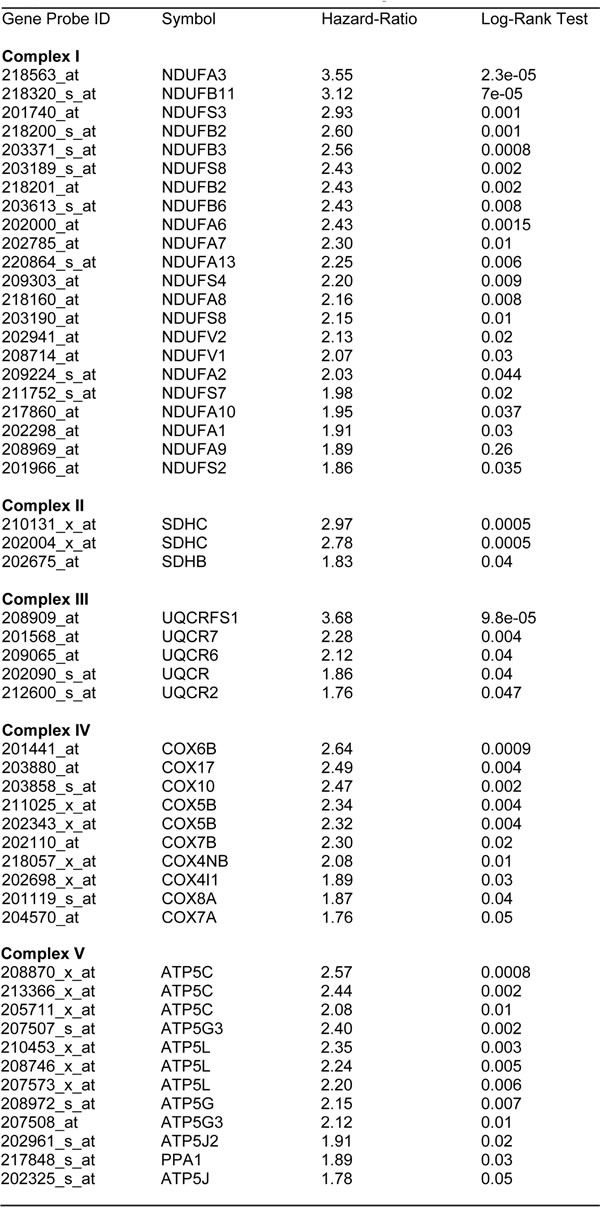 | Gene Probe ID | Symbol | Hazard-Ratio | Log-Rank Test |
|---|---|---|---|
| **Complex I** | | | |
| 218563_at | NDUFA3 | 3.55 | 2.3e-05 |
| 218320_s_at | NDUFB11 | 3.12 | 7e-05 |
| 201740_at | NDUFS3 | 2.93 | 0.001 |
| 218200_s_at | NDUFB2 | 2.60 | 0.001 |
| 203371_s_at | NDUFB3 | 2.56 | 0.0008 |
| 203189_s_at | NDUFS8 | 2.43 | 0.002 |
| 218201_at | NDUFB2 | 2.43 | 0.002 |
| 203613_s_at | NDUFB6 | 2.43 | 0.008 |
| 202000_at | NDUFA6 | 2.43 | 0.0015 |
| 202785_at | NDUFA7 | 2.30 | 0.01 |
| 220864_s_at | NDUFA13 | 2.25 | 0.006 |
| 209303_at | NDUFS4 | 2.20 | 0.009 |
| 218160_at | NDUFA8 | 2.16 | 0.008 |
| 203190_at | NDUFS8 | 2.15 | 0.01 |
| 202941_at | NDUFV2 | 2.13 | 0.02 |
| 208714_at | NDUFV1 | 2.07 | 0.03 |
| 209224_s_at | NDUFA2 | 2.03 | 0.044 |
| 211752_s_at | NDUFS7 | 1.98 | 0.02 |
| 217860_at | NDUFA10 | 1.95 | 0.037 |
| 202298_at | NDUFA1 | 1.91 | 0.03 |
| 208969_at | NDUFA9 | 1.89 | 0.26 |
| 201966_at | NDUFS2 | 1.86 | 0.035 |
| **Complex II** | | | |
| 210131_x_at | SDHC | 2.97 | 0.0005 |
| 202004_x_at | SDHC | 2.78 | 0.0005 |
| 202675_at | SDHB | 1.83 | 0.04 |
| **Complex III** | | | |
| 208909_at | UQCRFS1 | 3.68 | 9.8e-05 |
| 201568_at | UQCR7 | 2.28 | 0.004 |
| 209065_at | UQCR6 | 2.12 | 0.04 |
| 202090_s_at | UQCR | 1.86 | 0.04 |
| 212600_s_at | UQCR2 | 1.76 | 0.047 |
| **Complex IV** | | | |
| 201441_at | COX6B | 2.64 | 0.0009 |
| 203880_at | COX17 | 2.49 | 0.004 |
| 203858_s_at | COX10 | 2.47 | 0.002 |
| 211025_x_at | COX5B | 2.34 | 0.004 |
| 202343_x_at | COX5B | 2.32 | 0.004 |
| 202110_at | COX7B | 2.30 | 0.02 |
| 218057_x_at | COX4NB | 2.08 | 0.01 |
| 202698_x_at | COX4I1 | 1.89 | 0.03 |
| 201119_s_at | COX8A | 1.87 | 0.04 |
| 204570_at | COX7A | 1.76 | 0.05 |
| **Complex V** | | | |
| 208870_x_at | ATP5C | 2.57 | 0.0008 |
| 213366_x_at | ATP5C | 2.44 | 0.002 |
| 205711_x_at | ATP5C | 2.08 | 0.01 |
| 207507_s_at | ATP5G3 | 2.40 | 0.002 |
| 210453_x_at | ATP5L | 2.35 | 0.003 |
| 208746_x_at | ATP5L | 2.24 | 0.005 |
| 207573_x_at | ATP5L | 2.20 | 0.006 |
| 208972_s_at | ATP5G | 2.15 | 0.007 |
| 207508_at | ATP5G3 | 2.12 | 0.01 |
| 202961_s_at | ATP5J2 | 1.91 | 0.02 |
| 217848_s_at | PPA1 | 1.89 | 0.03 |
| 202325_s_at | ATP5J | 1.78 | 0.05 |